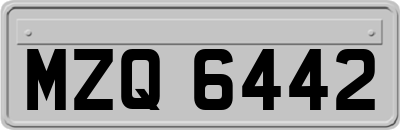 MZQ 6442